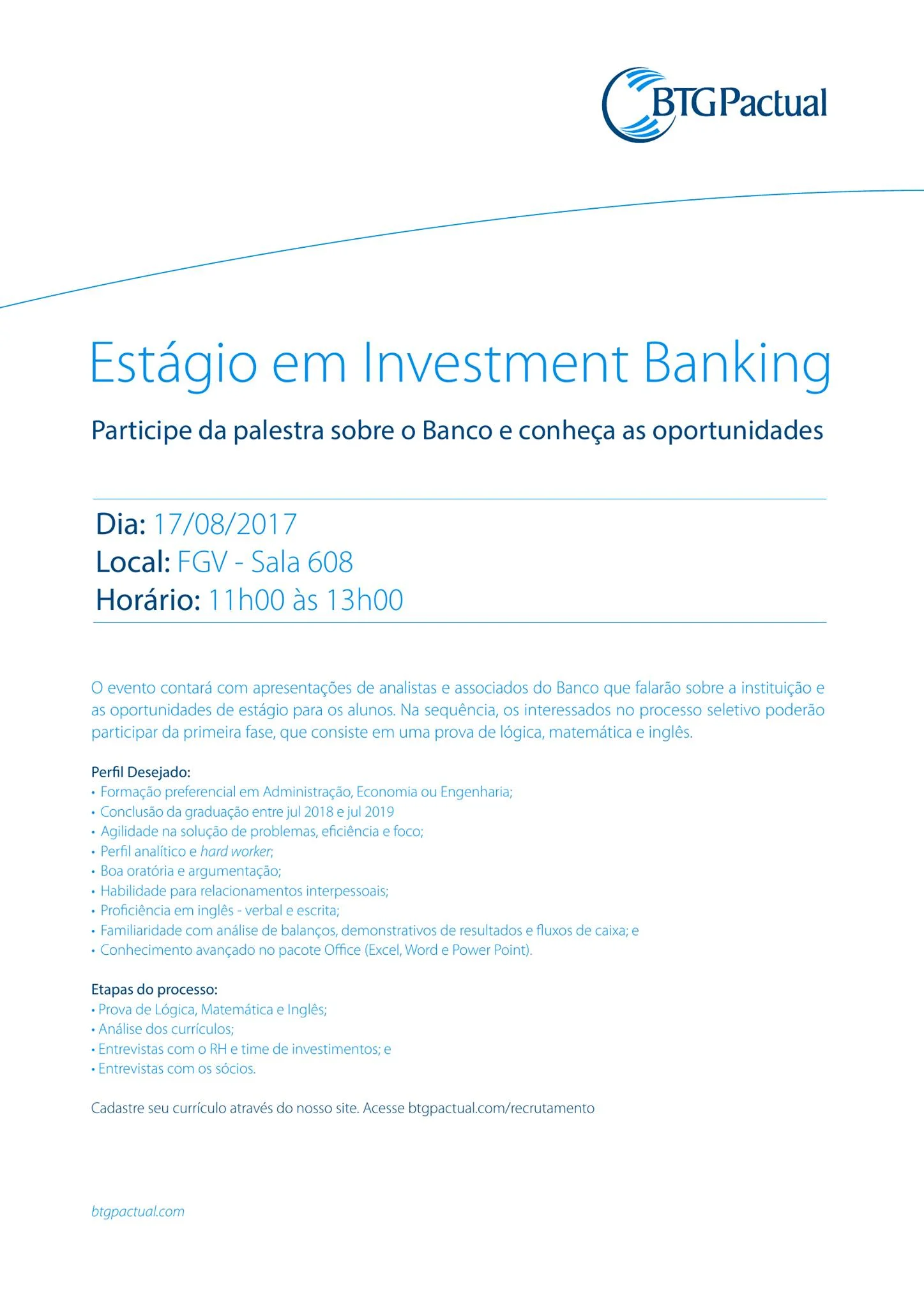 BTG Pactual

Estágio em Investment Banking

Participe da palestra sobre o Banco e conheça as oportunidades

Dia: 17/08/2017
Local: FGV - Sala 608
Horário: 11h00 às 13h00

O evento contará com apresentações de analistas e associados do Banco que falarão sobre a instituição e as oportunidades de estágio para os alunos. Na sequência, os interessados no processo seletivo poderão participar da primeira fase, que consiste em uma prova de lógica, matemática e inglês.

Perfil Desejado:
• Formação preferencial em Administração, Economia ou Engenharia;
• Conclusão da graduação entre jul 2018 e jul 2019
• Agilidade na solução de problemas, eficiência e foco;
• Perfil analítico e hard worker;
• Boa oratória e argumentação;
• Habilidade para relacionamentos interpessoais;
• Proficiência em inglês - verbal e escrita;
• Familiaridade com análise de balanços, demonstrativos de resultados e fluxos de caixa; e
• Conhecimento avançado no pacote Office (Excel, Word e Power Point).

Etapas do processo:
• Prova de Lógica, Matemática e Inglês;
• Análise dos currículos;
• Entrevistas com o RH e time de investimentos; e
• Entrevistas com os sócios.

Cadastre seu currículo através do nosso site. Acesse btgpactual.com/recrutamento

btgpactual.com